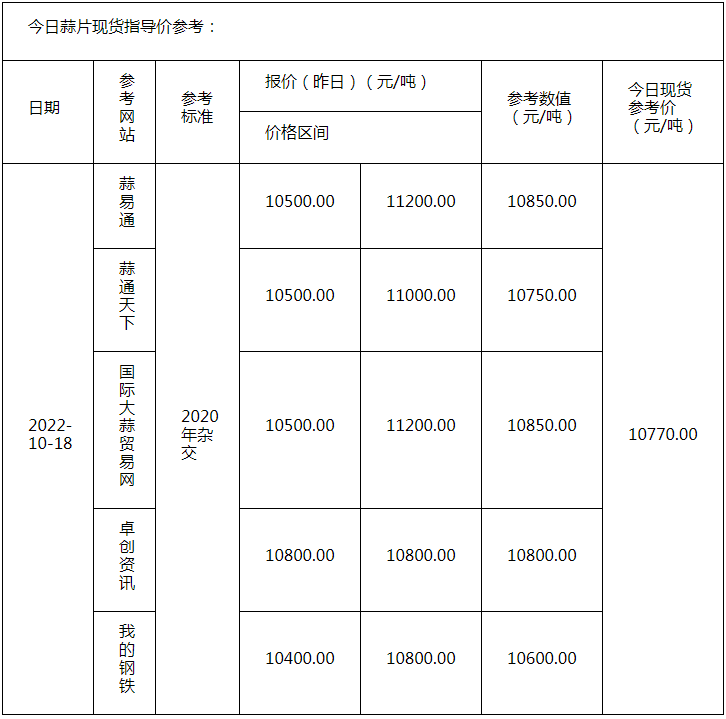 今日蒜片现货指导价参考：

| 日期 | 参考网站 | 参考标准 | 报价（昨日）（元/吨）价格区间 | | 参考数值（元/吨） | 今日现货参考价（元/吨） |
|---|---|---|---|---|---|---|
| 2022-10-18 | 蒜易通 | 2020年杂交 | 10500.00 | 11200.00 | 10850.00 | 10770.00 |
| | 蒜通天下 | | 10500.00 | 11000.00 | 10750.00 | |
| | 国际大蒜贸易网 | | 10500.00 | 11200.00 | 10850.00 | |
| | 卓创资讯 | | 10800.00 | 10800.00 | 10800.00 | |
| | 我的钢铁 | | 10400.00 | 10800.00 | 10600.00 | |